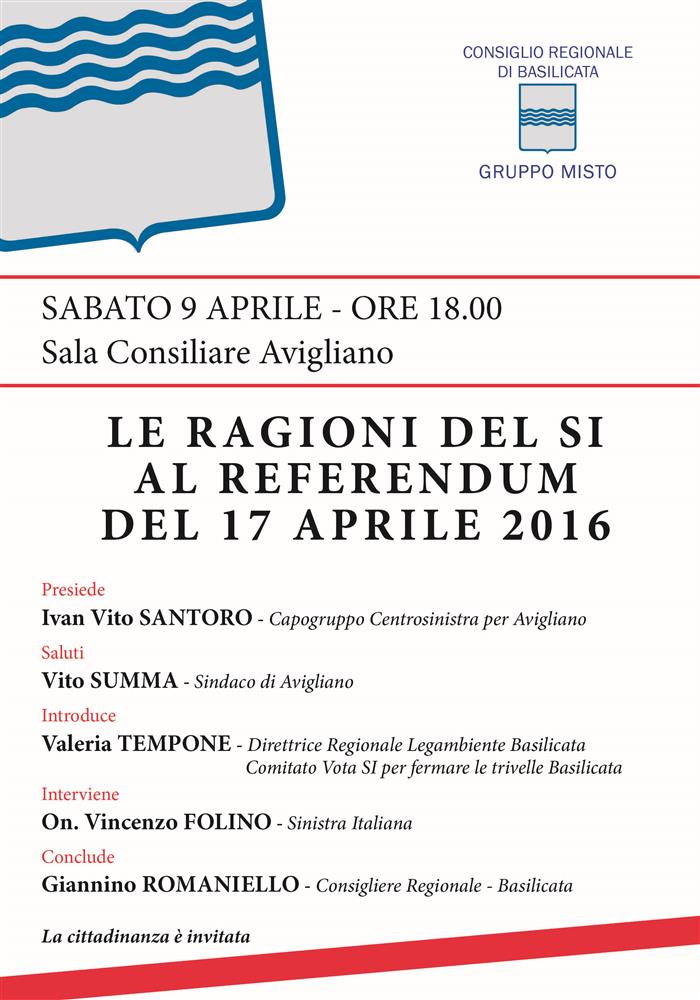 CONSIGLIO REGIONALE
DI BASILICATA

GRUPPO MISTO

SABATO 9 APRILE - ORE 18.00
Sala Consiliare Avigliano

LE RAGIONI DEL SI
AL REFERENDUM
DEL 17 APRILE 2016

Presiede
Ivan Vito SANTORO - Capogruppo Centrosinistra per Avigliano

Saluti
Vito SUMMA - Sindaco di Avigliano

Introduce
Valeria TEMPONE - Direttrice Regionale Legambiente Basilicata
Comitato Vota SI per fermare le trivelle Basilicata

Interviene
On. Vincenzo FOLINO - Sinistra Italiana

Conclude
Giannino ROMANIELLO - Consigliere Regionale - Basilicata

La cittadinanza è invitata